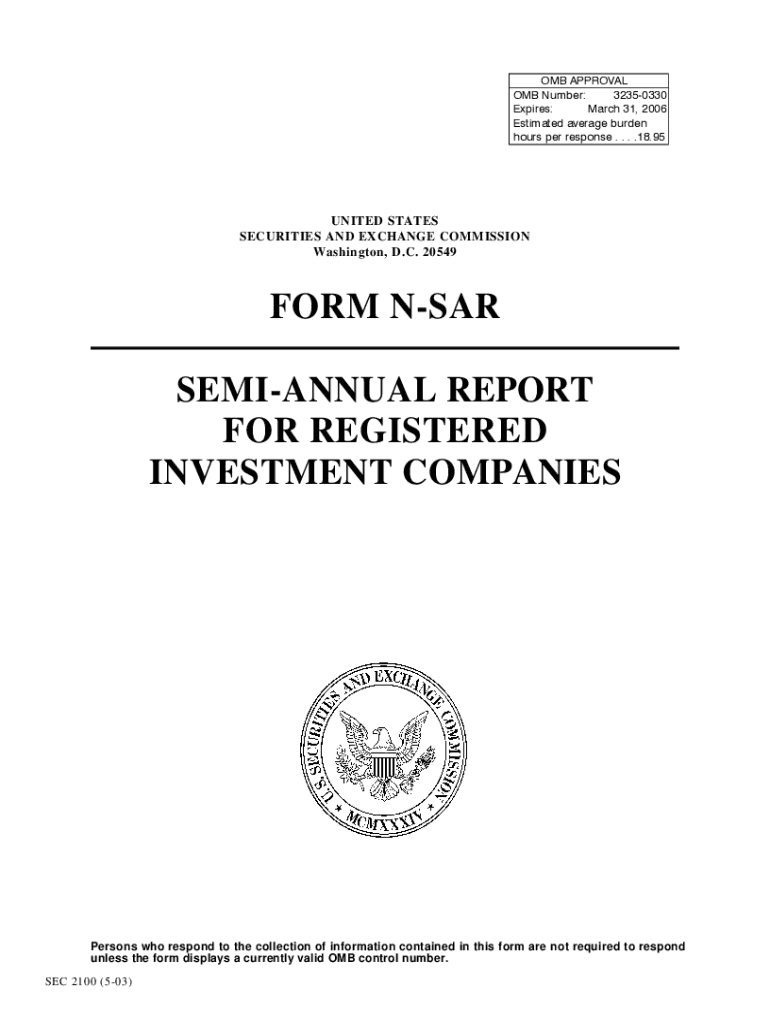 OMB APPROVAL
OMB Number: 3235-0330
Expires: March 31, 2006
Estimated average burden
hours per response . . . .18.95

UNITED STATES
SECURITIES AND EXCHANGE COMMISSION
Washington, D.C. 20549

FORM N-SAR

SEMI-ANNUAL REPORT
FOR REGISTERED
INVESTMENT COMPANIES

U.S. SECURITIES AND EXCHANGE COMMISSION
MCMXXXIV

Persons who respond to the collection of information contained in this form are not required to respond unless the form displays a currently valid OMB control number.

SEC 2100 (5-03)